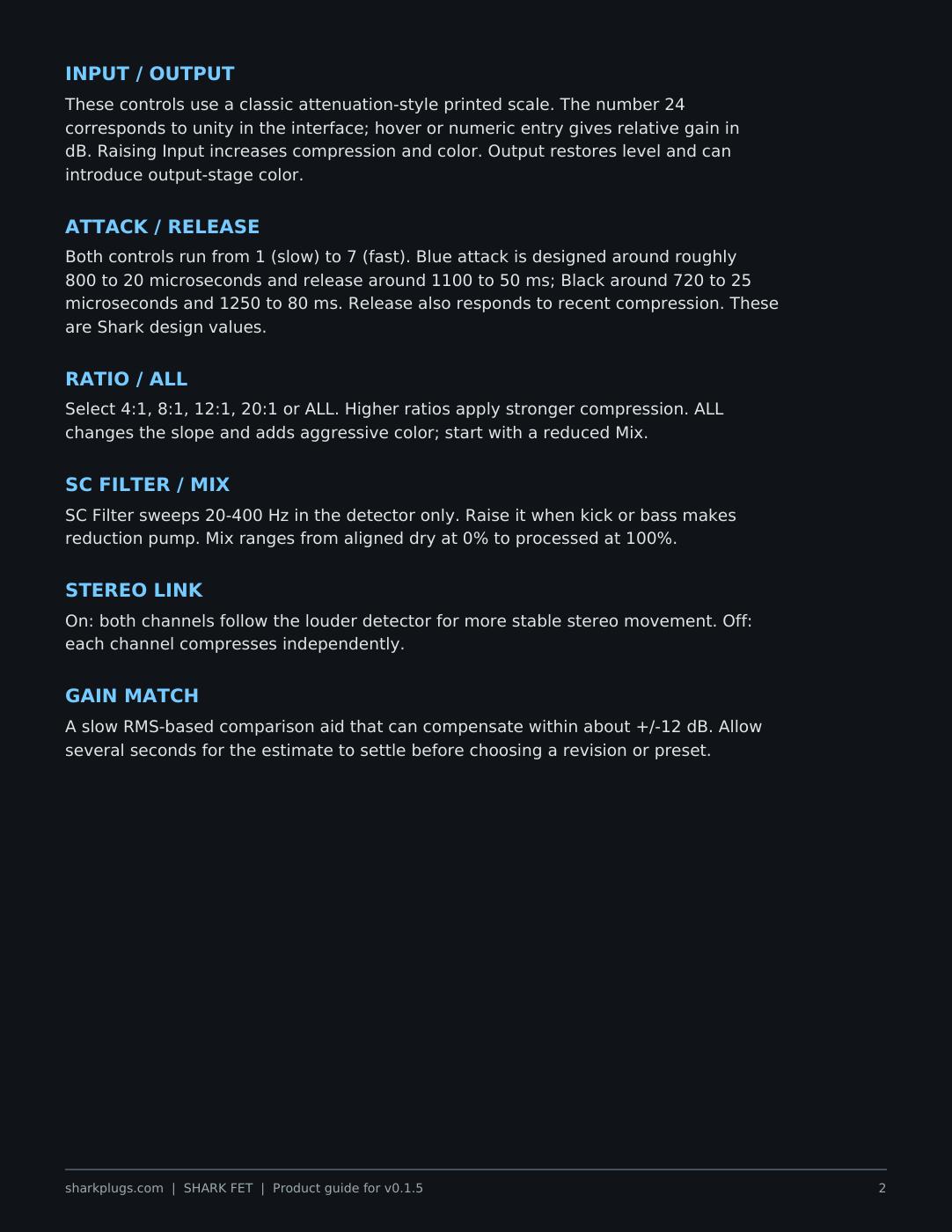 INPUT / OUTPUT

These controls use a classic attenuation-style printed scale. The number 24 corresponds to unity in the interface; hover or numeric entry gives relative gain in dB. Raising Input increases compression and color. Output restores level and can introduce output-stage color.

ATTACK / RELEASE

Both controls run from 1 (slow) to 7 (fast). Blue attack is designed around roughly 800 to 20 microseconds and release around 1100 to 50 ms; Black around 720 to 25 microseconds and 1250 to 80 ms. Release also responds to recent compression. These are Shark design values.

RATIO / ALL

Select 4:1, 8:1, 12:1, 20:1 or ALL. Higher ratios apply stronger compression. ALL changes the slope and adds aggressive color; start with a reduced Mix.

SC FILTER / MIX

SC Filter sweeps 20-400 Hz in the detector only. Raise it when kick or bass makes reduction pump. Mix ranges from aligned dry at 0% to processed at 100%.

STEREO LINK

On: both channels follow the louder detector for more stable stereo movement. Off: each channel compresses independently.

GAIN MATCH

A slow RMS-based comparison aid that can compensate within about +/-12 dB. Allow several seconds for the estimate to settle before choosing a revision or preset.

sharkplugs.com | SHARK FET | Product guide for v0.1.5

2